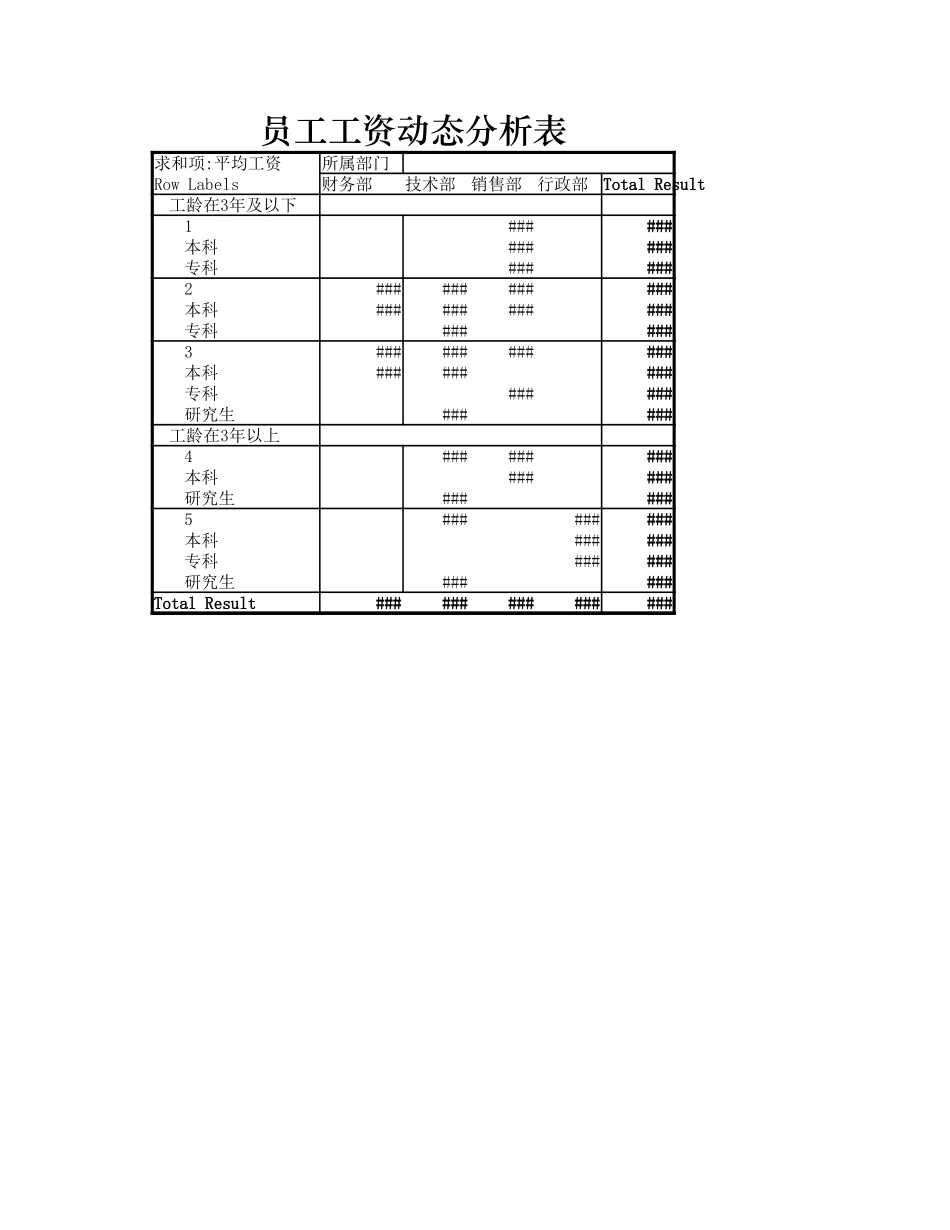 员工工资动态分析表

| 求和项:平均工资 | 所属部门 | | | | |
|---|---|---|---|---|---|
| Row Labels | 财务部 | 技术部 | 销售部 | 行政部 | Total Result |
| 工龄在3年及以下 | | | | | |
| 1 | | | ### | | ### |
| 本科 | | | ### | | ### |
| 专科 | | | ### | | ### |
| 2 | ### | ### | ### | | ### |
| 本科 | ### | ### | ### | | ### |
| 专科 | | ### | | | ### |
| 3 | ### | ### | ### | | ### |
| 本科 | ### | ### | | | ### |
| 专科 | | | ### | | ### |
| 研究生 | | ### | | | ### |
| 工龄在3年以上 | | | | | |
| 4 | | ### | ### | | ### |
| 本科 | | | ### | | ### |
| 研究生 | | ### | | | ### |
| 5 | | ### | | ### | ### |
| 本科 | | | | ### | ### |
| 专科 | | | | ### | ### |
| 研究生 | | ### | | | ### |
| Total Result | ### | ### | ### | ### | ### |